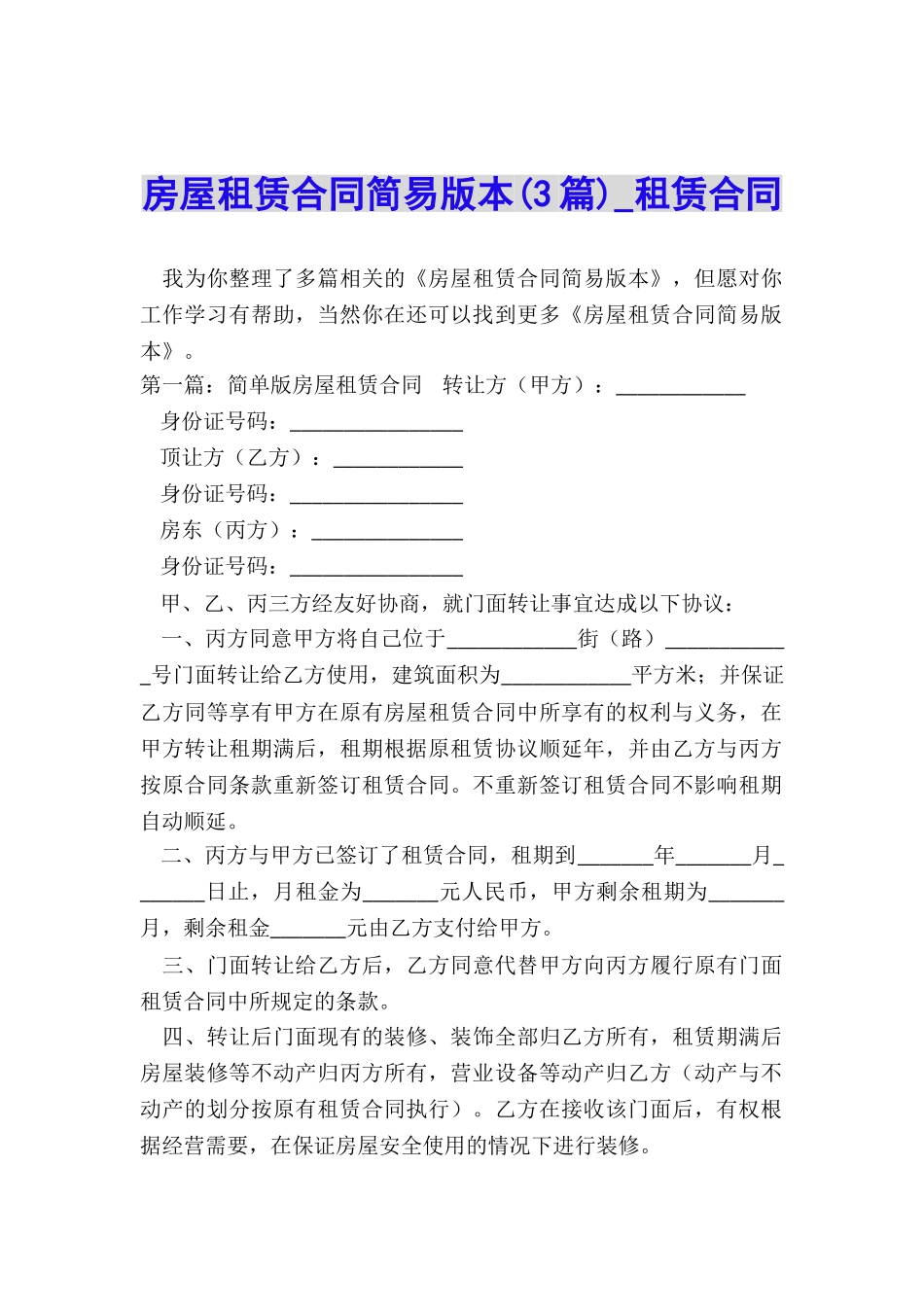 房屋租赁合同简易版本(3篇)_租赁合同

我为你整理了多篇相关的《房屋租赁合同简易版本》，但愿对你工作学习有帮助，当然你在还可以找到更多《房屋租赁合同简易版本》。

第一篇：简单版房屋租赁合同　转让方（甲方）：____________

身份证号码：________________

顶让方（乙方）：____________

身份证号码：________________

房东（丙方）：______________

身份证号码：________________

甲、乙、丙三方经友好协商，就门面转让事宜达成以下协议：

一、丙方同意甲方将自己位于____________街（路）____________号门面转让给乙方使用，建筑面积为____________平方米；并保证乙方同等享有甲方在原有房屋租赁合同中所享有的权利与义务，在甲方转让租期满后，租期根据原租赁协议顺延年，并由乙方与丙方按原合同条款重新签订租赁合同。不重新签订租赁合同不影响租期自动顺延。

二、丙方与甲方已签订了租赁合同，租期到_______年_______月_______日止，月租金为_______元人民币，甲方剩余租期为_______月，剩余租金_______元由乙方支付给甲方。

三、门面转让给乙方后，乙方同意代替甲方向丙方履行原有门面租赁合同中所规定的条款。

四、转让后门面现有的装修、装饰全部归乙方所有，租赁期满后房屋装修等不动产归丙方所有，营业设备等动产归乙方（动产与不动产的划分按原有租赁合同执行）。乙方在接收该门面后，有权根据经营需要，在保证房屋安全使用的情况下进行装修。